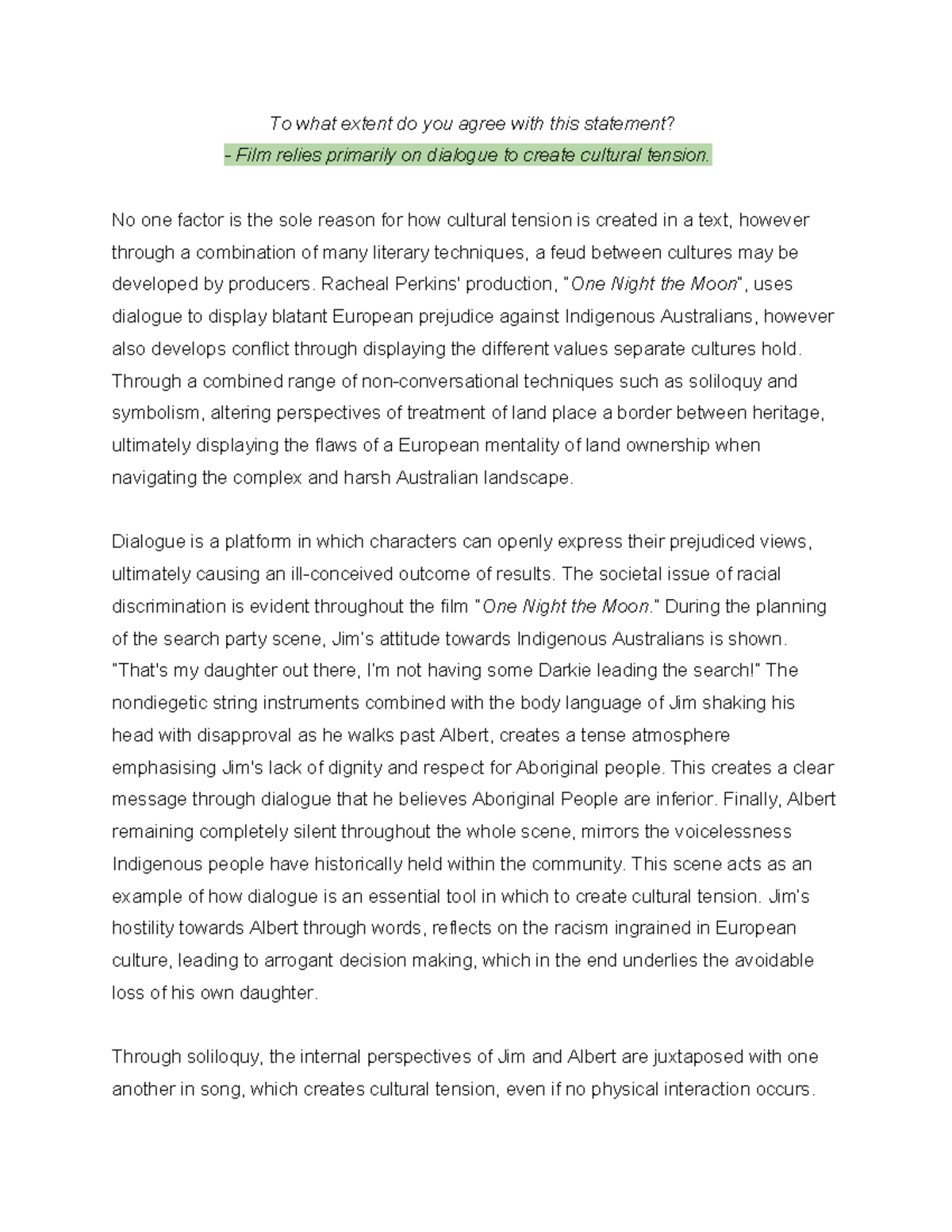 To what extent do you agree with this statement?
- Film relies primarily on dialogue to create cultural tension.

No one factor is the sole reason for how cultural tension is created in a text, however through a combination of many literary techniques, a feud between cultures may be developed by producers. Racheal Perkins' production, "One Night the Moon", uses dialogue to display blatant European prejudice against Indigenous Australians, however also develops conflict through displaying the different values separate cultures hold. Through a combined range of non-conversational techniques such as soliloquy and symbolism, altering perspectives of treatment of land place a border between heritage, ultimately displaying the flaws of a European mentality of land ownership when navigating the complex and harsh Australian landscape.

Dialogue is a platform in which characters can openly express their prejudiced views, ultimately causing an ill-conceived outcome of results. The societal issue of racial discrimination is evident throughout the film "One Night the Moon." During the planning of the search party scene, Jim's attitude towards Indigenous Australians is shown. "That's my daughter out there, I'm not having some Darkie leading the search!" The nondiegetic string instruments combined with the body language of Jim shaking his head with disapproval as he walks past Albert, creates a tense atmosphere emphasising Jim's lack of dignity and respect for Aboriginal people. This creates a clear message through dialogue that he believes Aboriginal People are inferior. Finally, Albert remaining completely silent throughout the whole scene, mirrors the voicelessness Indigenous people have historically held within the community. This scene acts as an example of how dialogue is an essential tool in which to create cultural tension. Jim's hostility towards Albert through words, reflects on the racism ingrained in European culture, leading to arrogant decision making, which in the end underlies the avoidable loss of his own daughter.

Through soliloquy, the internal perspectives of Jim and Albert are juxtaposed with one another in song, which creates cultural tension, even if no physical interaction occurs.